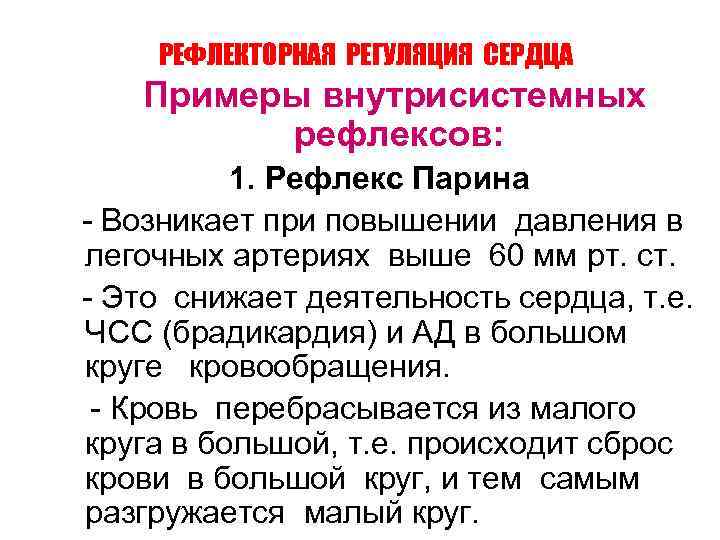 РЕФЛЕКТОРНАЯ РЕГУЛЯЦИЯ СЕРДЦА

Примеры внутрисистемных рефлексов:

1. Рефлекс Парина

- Возникает при повышении давления в легочных артериях выше 60 мм рт. ст.

- Это снижает деятельность сердца, т.е. ЧСС (брадикардия) и АД в большом круге кровообращения.

- Кровь перебрасывается из малого круга в большой, т.е. происходит сброс крови в большой круг, и тем самым разгружается малый круг.